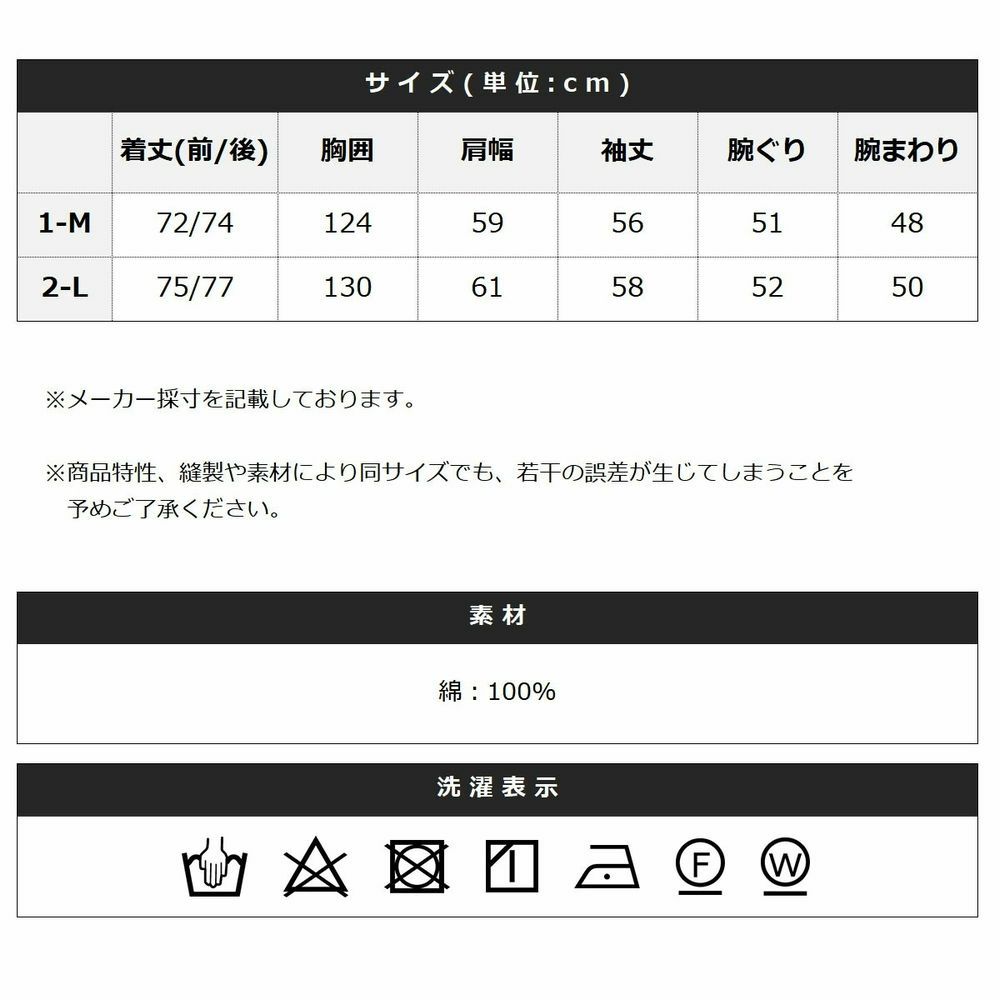 サイズ(単位:cm)

| | 着丈(前/後) | 胸囲 | 肩幅 | 袖丈 | 腕ぐり | 腕まわり |
|---|---|---|---|---|---|---|
| 1-M | 72/74 | 124 | 59 | 56 | 51 | 48 |
| 2-L | 75/77 | 130 | 61 | 58 | 52 | 50 |

※メーカー採寸を記載しております。

※商品特性、縫製や素材により同サイズでも、若干の誤差が生じてしまうことを予めご了承ください。

素材

綿:100%

洗濯表示

F W